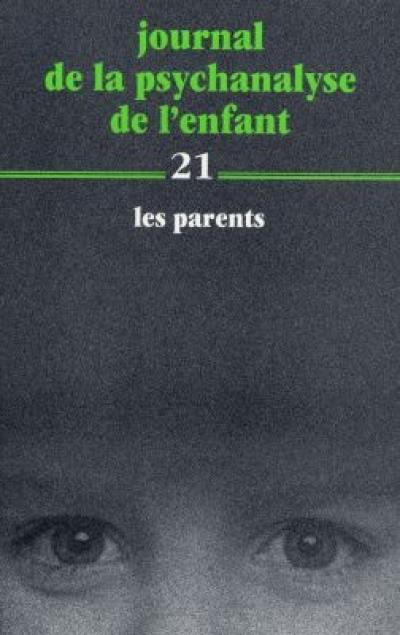 journal
de la psychanalyse
de l'enfant

21

les parents